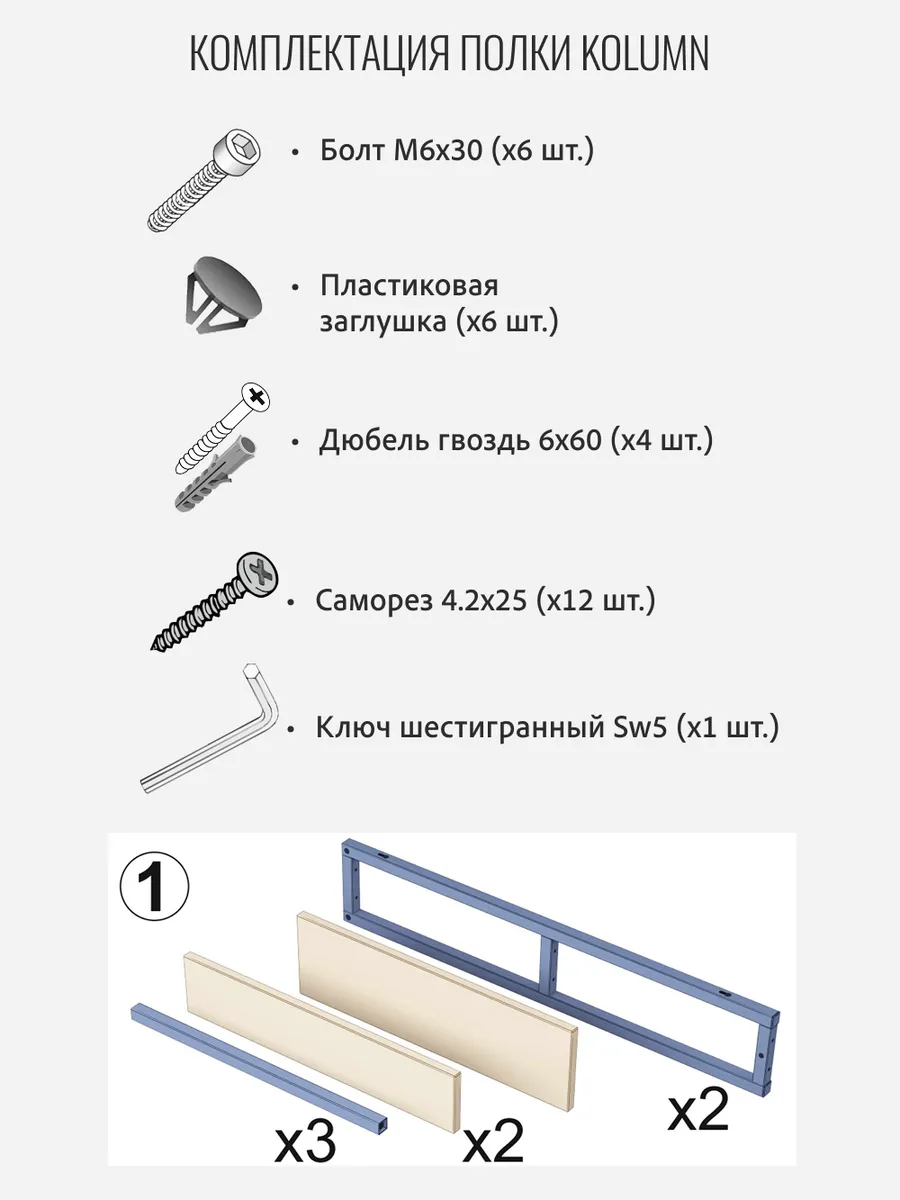 КОМПЛЕКТАЦИЯ ПОЛКИ KOLUMN

• Болт М6х30 (х6 шт.)

• Пластиковая заглушка (х6 шт.)

• Дюбель гвоздь 6х60 (х4 шт.)

• Саморез 4.2х25 (х12 шт.)

• Ключ шестигранный Sw5 (х1 шт.)

1

x3

x2

x2